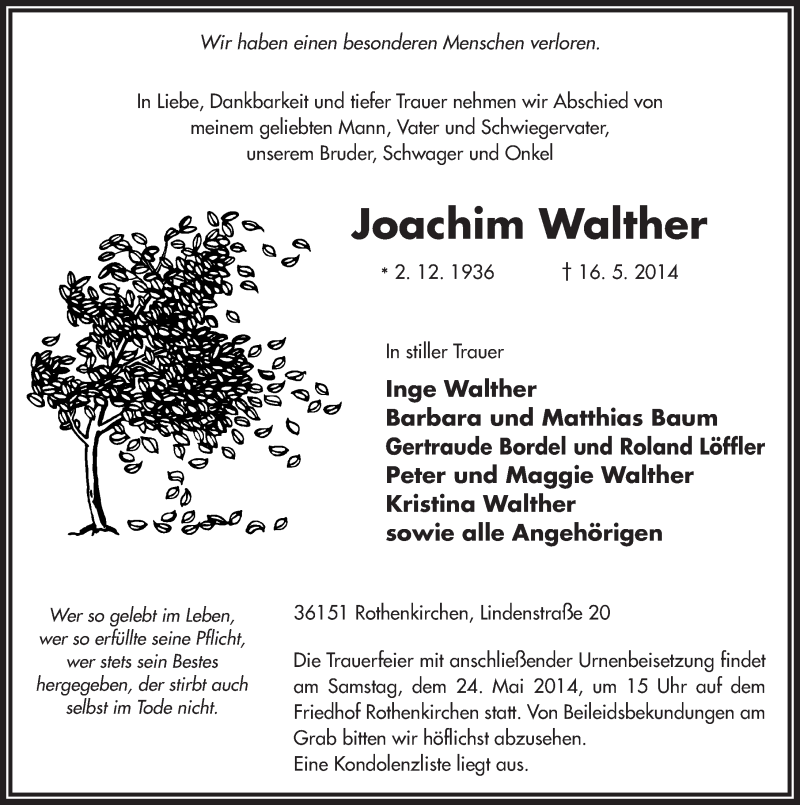 Wir haben einen besonderen Menschen verloren.

In Liebe, Dankbarkeit und tiefer Trauer nehmen wir Abschied von meinem geliebten Mann, Vater und Schwiegervater, unserem Bruder, Schwager und Onkel

Joachim Walther

* 2. 12. 1936 † 16. 5. 2014

In stiller Trauer

Inge Walther
Barbara und Matthias Baum
Gertraude Bordel und Roland Löffler
Peter und Maggie Walther
Kristina Walther
sowie alle Angehörigen

Wer so gelebt im Leben, wer so erfüllte seine Pflicht, wer stets sein Bestes hergegeben, der stirbt auch selbst im Tode nicht.

36151 Rothenkirchen, Lindenstraße 20

Die Trauerfeier mit anschließender Urnenbeisetzung findet am Samstag, dem 24. Mai 2014, um 15 Uhr auf dem Friedhof Rothenkirchen statt. Von Beileidsbekundungen am Grab bitten wir höflichst abzusehen.
Eine Kondolenzliste liegt aus.